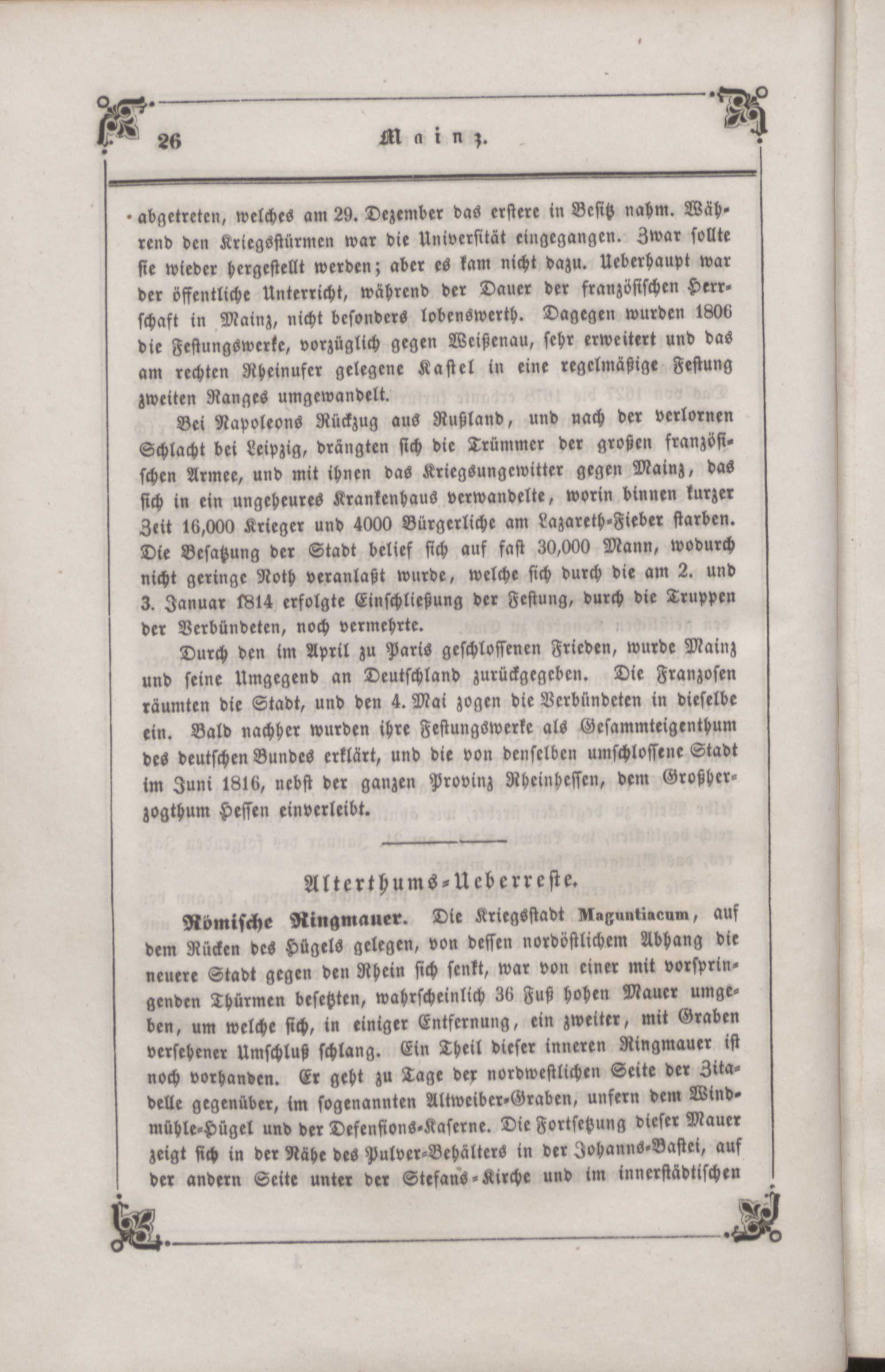 26 Mainz.

abgetreten, welches am 29. Dezember das erstere in Besitz nahm. Während den Kriegsstürmen war die Universität eingegangen. Zwar sollte sie wieder hergestellt werden; aber es kam nicht dazu. Ueberhaupt war der öffentliche Unterricht, während der Dauer der französischen Herrschaft in Mainz, nicht besonders lobenswerth. Dagegen wurden 1806 die Festungswerke, vorzüglich gegen Weißenau, sehr erweitert und das am rechten Rheinufer gelegene Kastel in eine regelmäßige Festung zweiten Ranges umgewandelt.

Bei Napoleons Rückzug aus Rußland, und nach der verlornen Schlacht bei Leipzig, drängten sich die Trümmer der großen französischen Armee, und mit ihnen das Kriegsungewitter gegen Mainz, das sich in ein ungeheures Krankenhaus verwandelte, worin binnen kurzer Zeit 16,000 Krieger und 4000 Bürgerliche am Lazareth-Fieber starben. Die Besatzung der Stadt belief sich auf fast 30,000 Mann, wodurch nicht geringe Noth veranlaßt wurde, welche sich durch die am 2. und 3. Januar 1814 erfolgte Einschließung der Festung, durch die Truppen der Verbündeten, noch vermehrte.

Durch den im April zu Paris geschlossenen Frieden, wurde Mainz und seine Umgegend an Deutschland zurückgegeben. Die Franzosen räumten die Stadt, und den 4. Mai zogen die Verbündeten in dieselbe ein. Bald nachher wurden ihre Festungswerke als Gesammteigenthum des deutschen Bundes erklärt, und die von denselben umschlossene Stadt im Juni 1816, nebst der ganzen Provinz Rheinhessen, dem Großherzogthum Hessen einverleibt.

Alterthums-Ueberreste.

Römische Ringmauer. Die Kriegsstadt Maguntiacum, auf dem Rücken des Hügels gelegen, von dessen nordöstlichem Abhang die neuere Stadt gegen den Rhein sich senkt, war von einer mit vorspringenden Thürmen besetzten, wahrscheinlich 36 Fuß hohen Mauer umgeben, um welche sich, in einiger Entfernung, ein zweiter, mit Graben versehener Umschluß schlang. Ein Theil dieser inneren Ringmauer ist noch vorhanden. Er geht zu Tage der nordwestlichen Seite der Zitadelle gegenüber, im sogenannten Altweiber-Graben, unfern dem Windmühle-Hügel und der Defensions-Kaserne. Die Fortsetzung dieser Mauer zeigt sich in der Nähe des Pulver-Behälters in der Johanns-Bastei, auf der andern Seite unter der Stefans-Kirche und im innerstädtischen